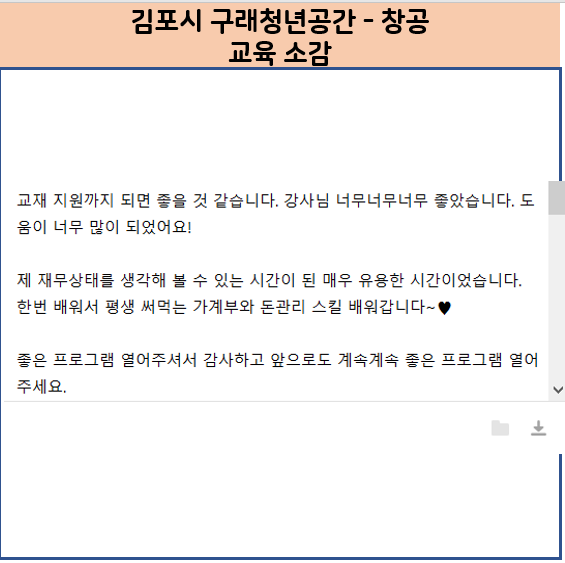 김포시 구래청년공간 - 창공
교육 소감

교재 지원까지 되면 좋을 것 같습니다. 강사님 너무너무너무 좋았습니다. 도움이 너무 많이 되었어요!

제 재무상태를 생각해 볼 수 있는 시간이 된 매우 유용한 시간이었습니다. 한번 배워서 평생 써먹는 가계부와 돈관리 스킬 배워갑니다~♥

좋은 프로그램 열어주셔서 감사하고 앞으로도 계속계속 좋은 프로그램 열어주세요.